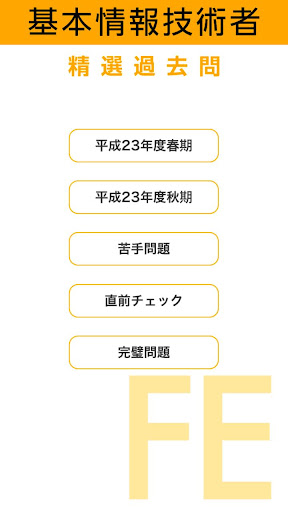 基本情報技術者

精選過去問

平成23年度春期

平成23年度秋期

苦手問題

直前チェック

完璧問題

FE